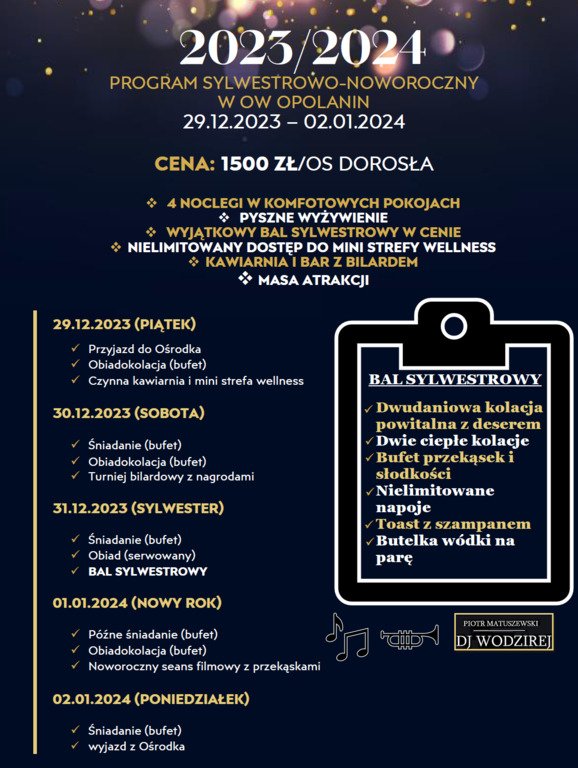 2023/2024
PROGRAM SYLWESTROWO-NOWOROCZNY
W OW OPOLANIN
29.12.2023 – 02.01.2024

CENA: 1500 ZŁ/OS DOROSŁA

❖ 4 NOCLEGI W KOMFOTOWYCH POKOJACH
❖ PYSZNE WYŻYWIENIE
❖ WYJĄTKOWY BAL SYLWESTROWY W CENIE
❖ NIELIMITOWANY DOSTĘP DO MINI STREFY WELLNESS
❖ KAWIARNIA I BAR Z BILARDEM
❖ MASA ATRAKCJI

29.12.2023 (PIĄTEK)
✓ Przyjazd do Ośrodka
✓ Obiadokolacja (bufet)
✓ Czynna kawiarnia i mini strefa wellness

30.12.2023 (SOBOTA)
✓ Śniadanie (bufet)
✓ Obiadokolacja (bufet)
✓ Turniej bilardowy z nagrodami

31.12.2023 (SYLWESTER)
✓ Śniadanie (bufet)
✓ Obiad (serwowany)
✓ BAL SYLWESTROWY

01.01.2024 (NOWY ROK)
✓ Późne śniadanie (bufet)
✓ Obiadokolacja (bufet)
✓ Noworoczny seans filmowy z przekąskami

02.01.2024 (PONIEDZIAŁEK)
✓ Śniadanie (bufet)
✓ wyjazd z Ośrodka

BAL SYLWESTROWY
✓ Dwudaniowa kolacja powitalna z deserem
✓ Dwie ciepłe kolacje
✓ Bufet przekąsek i słodkości
✓ Nielimitowane napoje
✓ Toast z szampanem
✓ Butelka wódki na parę

PIOTR MATUSZEWSKI
DJ WODZIREJ